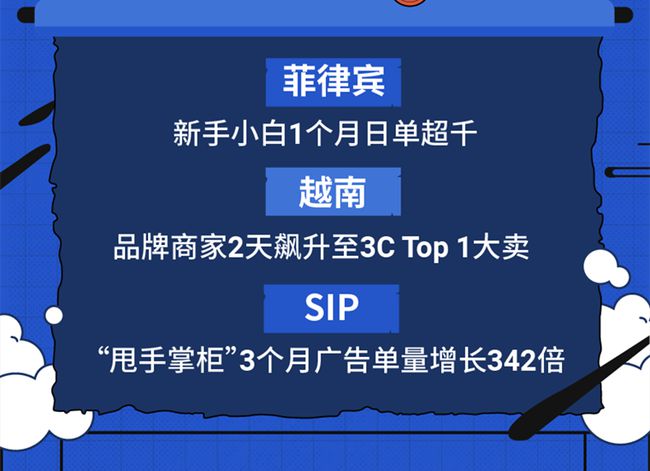 菲律宾

新手小白1个月日单超千

越南

品牌商家2天飙升至3C Top 1大卖

SIP

“甩手掌柜”3个月广告单量增长342倍